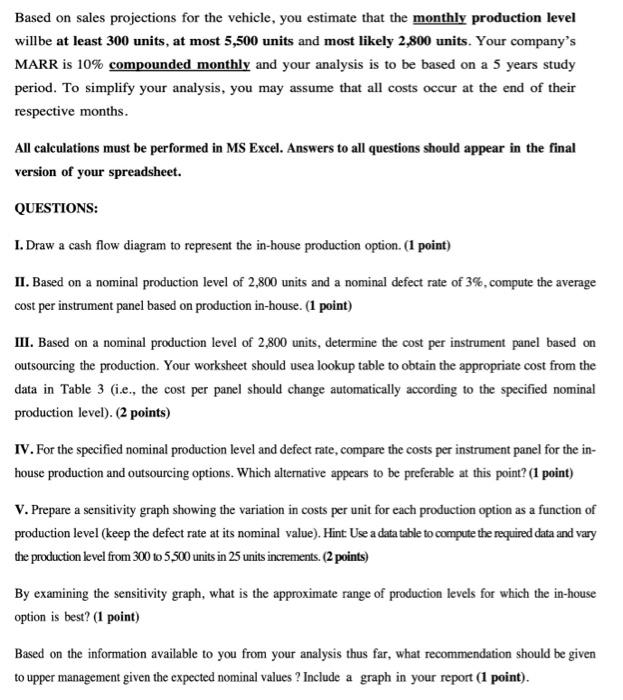 Based on sales projections for the vehicle, you estimate that the monthly production level willbe at least 300 units, at most 5,500 units and most likely 2,800 units. Your company's MARR is 10% compounded monthly and your analysis is to be based on a 5 years study period. To simplify your analysis, you may assume that all costs occur at the end of their respective months.

All calculations must be performed in MS Excel. Answers to all questions should appear in the final version of your spreadsheet.

QUESTIONS:

I. Draw a cash flow diagram to represent the in-house production option. (1 point)

II. Based on a nominal production level of 2,800 units and a nominal defect rate of 3%, compute the average cost per instrument panel based on production in-house. (1 point)

III. Based on a nominal production level of 2,800 units, determine the cost per instrument panel based on outsourcing the production. Your worksheet should usea lookup table to obtain the appropriate cost from the data in Table 3 (i.e., the cost per panel should change automatically according to the specified nominal production level). (2 points)

IV. For the specified nominal production level and defect rate, compare the costs per instrument panel for the in-house production and outsourcing options. Which alternative appears to be preferable at this point? (1 point)

V. Prepare a sensitivity graph showing the variation in costs per unit for each production option as a function of production level (keep the defect rate at its nominal value). Hint: Use a data table to compute the required data and vary the production level from 300 to 5,500 units in 25 units increments. (2 points)

By examining the sensitivity graph, what is the approximate range of production levels for which the in-house option is best? (1 point)

Based on the information available to you from your analysis thus far, what recommendation should be given to upper management given the expected nominal values ? Include a graph in your report (1 point).